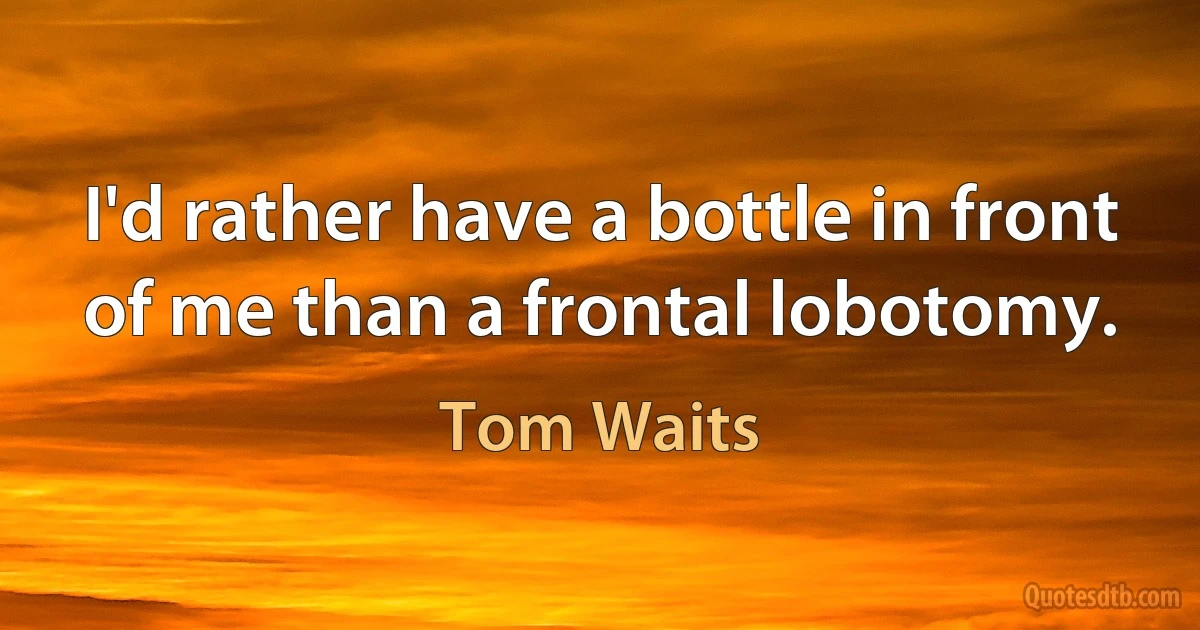 I'd rather have a bottle in front of me than a frontal lobotomy.

Tom Waits

Quotesdtb.com